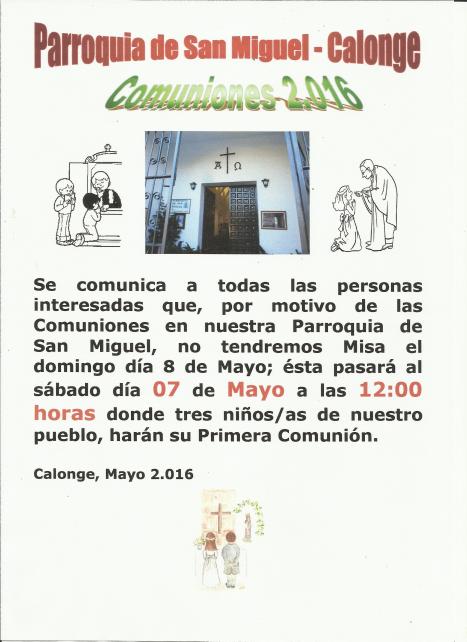 Parroquia de San Miguel - Calonge

Comuniones 2.016

Se comunica a todas las personas interesadas que, por motivo de las Comuniones en nuestra Parroquia de San Miguel, no tendremos Misa el domingo día 8 de Mayo; ésta pasará al sábado día 07 de Mayo a las 12:00 horas donde tres niños/as de nuestro pueblo, harán su Primera Comunión.

Calonge, Mayo 2.016